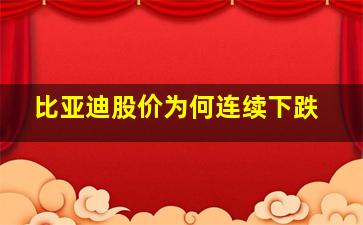 比亚迪股价为何连续下跌